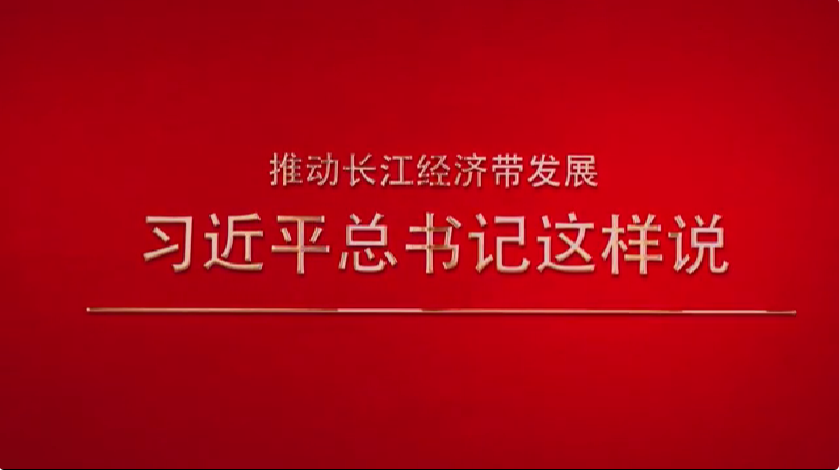 推动长江经济带发展

习近平总书记这样说